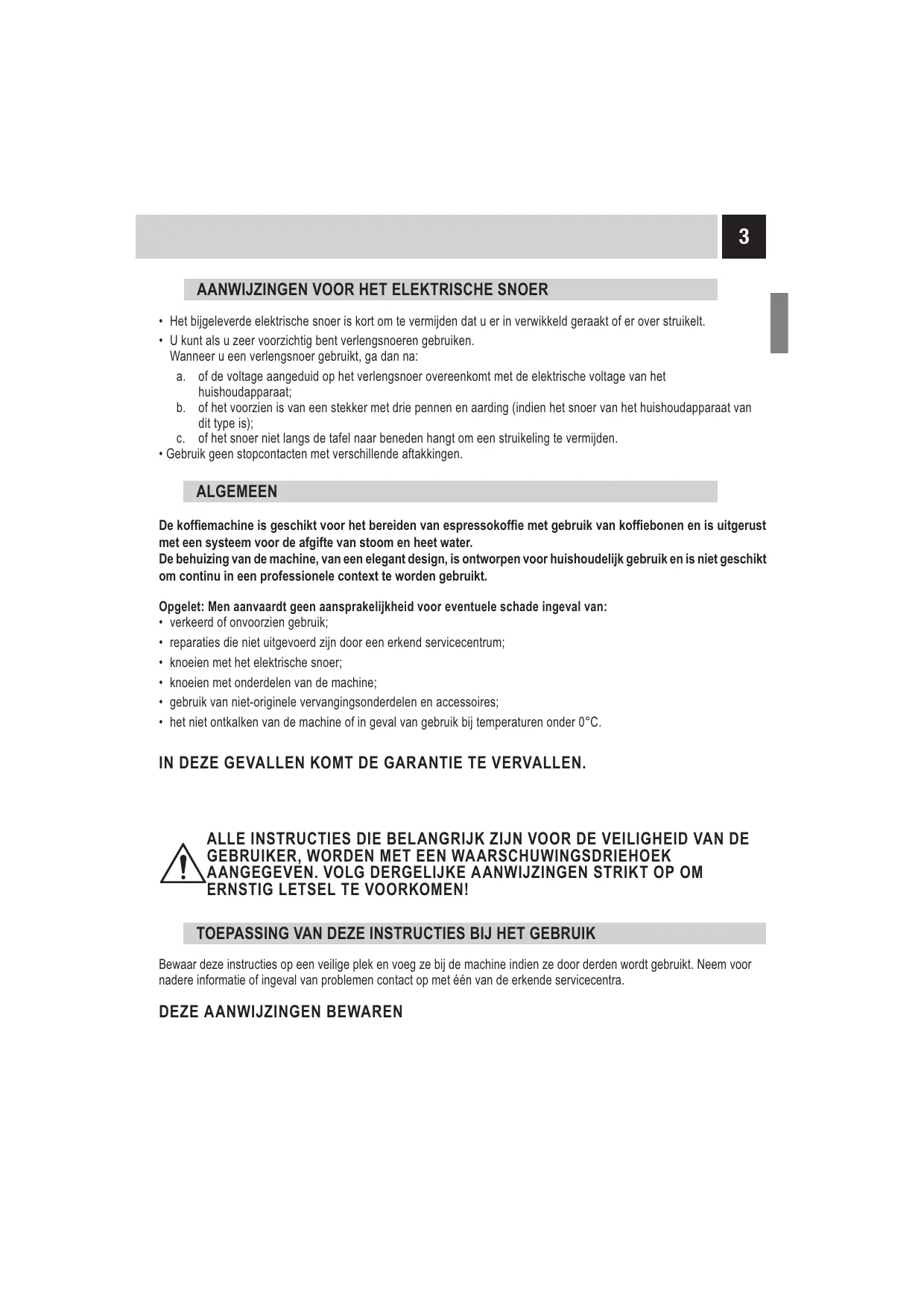 3

AANWIJZINGEN VOOR HET ELEKTRISCHE SNOER

• Het bijgeleverde elektrische snoer is kort om te vermijden dat u er in verwikkeld geraakt of er over struikelt.
• U kunt als u zeer voorzichtig bent verlengsnoeren gebruiken.
Wanneer u een verlengsnoer gebruikt, ga dan na:
a. of de voltage aangeduid op het verlengsnoer overeenkomt met de elektrische voltage van het huishoudapparaat;
b. of het voorzien is van een stekker met drie pennen en aarding (indien het snoer van het huishoudapparaat van dit type is);
c. of het snoer niet langs de tafel naar beneden hangt om een struikeling te vermijden.
• Gebruik geen stopcontacten met verschillende aftakkingen.

ALGEMEEN

De koffiemachine is geschikt voor het bereiden van espressokoffie met gebruik van koffiebonen en is uitgerust met een systeem voor de afgifte van stoom en heet water.
De behuizing van de machine, van een elegant design, is ontworpen voor huishoudelijk gebruik en is niet geschikt om continu in een professionele context te worden gebruikt.

Opgelet: Men aanvaardt geen aansprakelijkheid voor eventuele schade ingeval van:
• verkeerd of onvoorzien gebruik;
• reparaties die niet uitgevoerd zijn door een erkend servicecentrum;
• knoeien met het elektrische snoer;
• knoeien met onderdelen van de machine;
• gebruik van niet-originele vervangingsonderdelen en accessoires;
• het niet ontkalken van de machine of in geval van gebruik bij temperaturen onder 0°C.

IN DEZE GEVALLEN KOMT DE GARANTIE TE VERVALLEN.

ALLE INSTRUCTIES DIE BELANGRIJK ZIJN VOOR DE VEILIGHEID VAN DE GEBRUIKER, WORDEN MET EEN WAARSCHUWINGSDRIEHOEK AANGEGEVEN. VOLG DERGELIJKE AANWIJZINGEN STRIKT OP OM ERNSTIG LETSEL TE VOORKOMEN!

TOEPASSING VAN DEZE INSTRUCTIES BIJ HET GEBRUIK

Bewaar deze instructies op een veilige plek en voeg ze bij de machine indien ze door derden wordt gebruikt. Neem voor nadere informatie of ingeval van problemen contact op met één van de erkende servicecentra.

DEZE AANWIJZINGEN BEWAREN